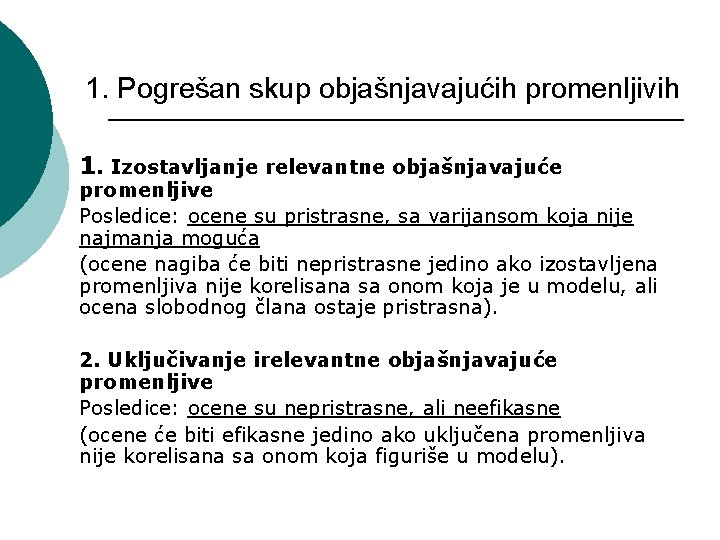 1. Pogrešan skup objašnjavajućih promenljivih

1. Izostavljanje relevantne objašnjavajuće promenljive
Posledice: ocene su pristrasne, sa varijansom koja nije najmanja moguća
(ocene nagiba će biti nepristrasne jedino ako izostavljena promenljiva nije korelisana sa onom koja je u modelu, ali ocena slobodnog člana ostaje pristrasna).

2. Uključivanje irelevantne objašnjavajuće promenljive
Posledice: ocene su nepristrasne, ali neefikasne
(ocene će biti efikasne jedino ako uključena promenljiva nije korelisana sa onom koja figuriše u modelu).